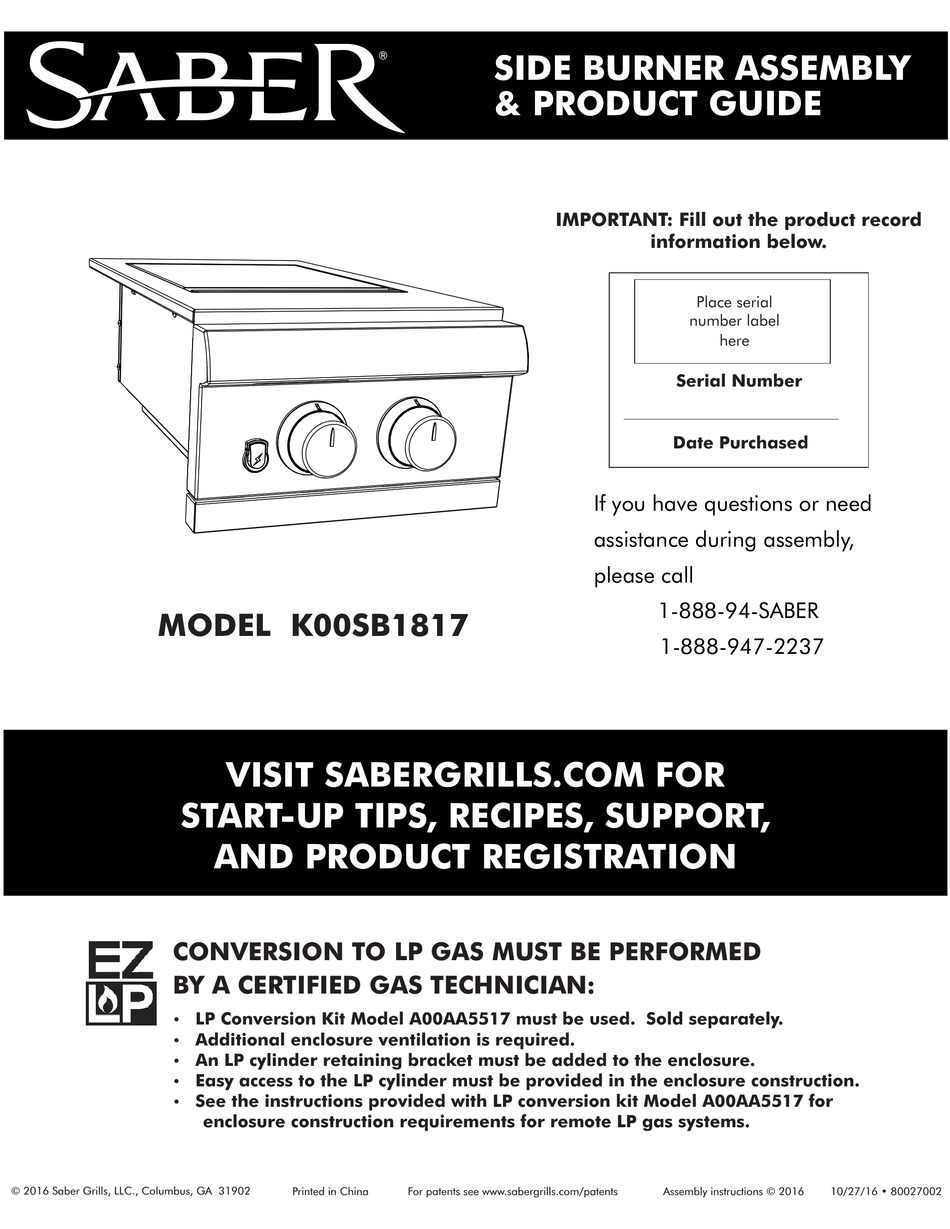 SABER®

SIDE BURNER ASSEMBLY & PRODUCT GUIDE

IMPORTANT: Fill out the product record information below.

Place serial number label here

Serial Number

Date Purchased

If you have questions or need assistance during assembly, please call
1-888-94-SABER
1-888-947-2237

MODEL K00SB1817

VISIT SABERGRILLS.COM FOR START-UP TIPS, RECIPES, SUPPORT, AND PRODUCT REGISTRATION

EZ LP

CONVERSION TO LP GAS MUST BE PERFORMED BY A CERTIFIED GAS TECHNICIAN:

• LP Conversion Kit Model A00AA5517 must be used. Sold separately.
• Additional enclosure ventilation is required.
• An LP cylinder retaining bracket must be added to the enclosure.
• Easy access to the LP cylinder must be provided in the enclosure construction.
• See the instructions provided with LP conversion kit Model A00AA5517 for enclosure construction requirements for remote LP gas systems.

© 2016 Saber Grills, LLC., Columbus, GA 31902 Printed in China For patents see www.sabergrills.com/patents Assembly instructions © 2016 10/27/16 • 80027002